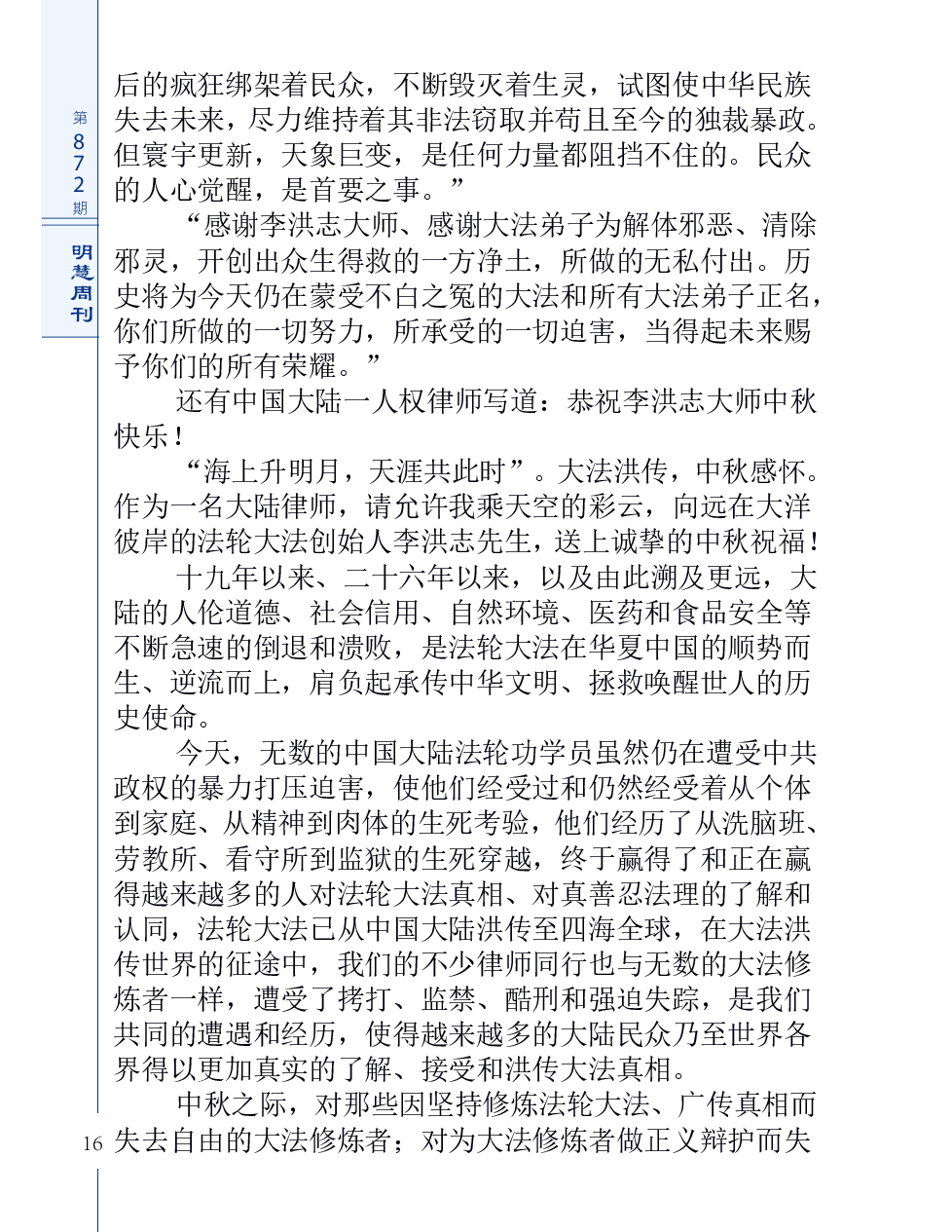 第872期

明慧周刊

后的疯狂绑架着民众，不断毁灭着生灵，试图使中华民族失去未来，尽力维持着其非法窃取并苟且至今的独裁暴政。但寰宇更新，天象巨变，是任何力量都阻挡不住的。民众的人心觉醒，是首要之事。”

“感谢李洪志大师、感谢大法弟子为解体邪恶、清除邪灵，开创出众生得救的一方净土，所做的无私付出。历史将为今天仍在蒙受不白之冤的大法和所有大法弟子正名，你们所做的一切努力，所承受的一切迫害，当得起未来赐予你们的所有荣耀。”

还有中国大陆一人权律师写道：恭祝李洪志大师中秋快乐！

“海上升明月，天涯共此时”。大法洪传，中秋感怀。作为一名大陆律师，请允许我乘天空的彩云，向远在大洋彼岸的法轮大法创始人李洪志先生，送上诚挚的中秋祝福！

十九年以来、二十六年以来，以及由此溯及更远，大陆的人伦道德、社会信用、自然环境、医药和食品安全等不断急速的倒退和溃败，是法轮大法在华夏中国的顺势而生、逆流而上，肩负起承传中华文明、拯救唤醒世人的历史使命。

今天，无数的中国大陆法轮功学员虽然仍在遭受中共政权的暴力打压迫害，使他们经受过和仍然经受着从个体到家庭、从精神到肉体的生死考验，他们经历了从洗脑班、劳教所、看守所到监狱的生死穿越，终于赢得了和正在赢得越来越多的人对法轮大法真相、对真善忍法理的了解和认同，法轮大法已从中国大陆洪传至四海全球，在大法洪传世界的征途中，我们的不少律师同行也与无数的大法修炼者一样，遭受了拷打、监禁、酷刑和强迫失踪，是我们共同的遭遇和经历，使得越来越多的大陆民众乃至世界各界得以更加真实的了解、接受和洪传大法真相。

中秋之际，对那些因坚持修炼法轮大法、广传真相而失去自由的大法修炼者；对为大法修炼者做正义辩护而失

16